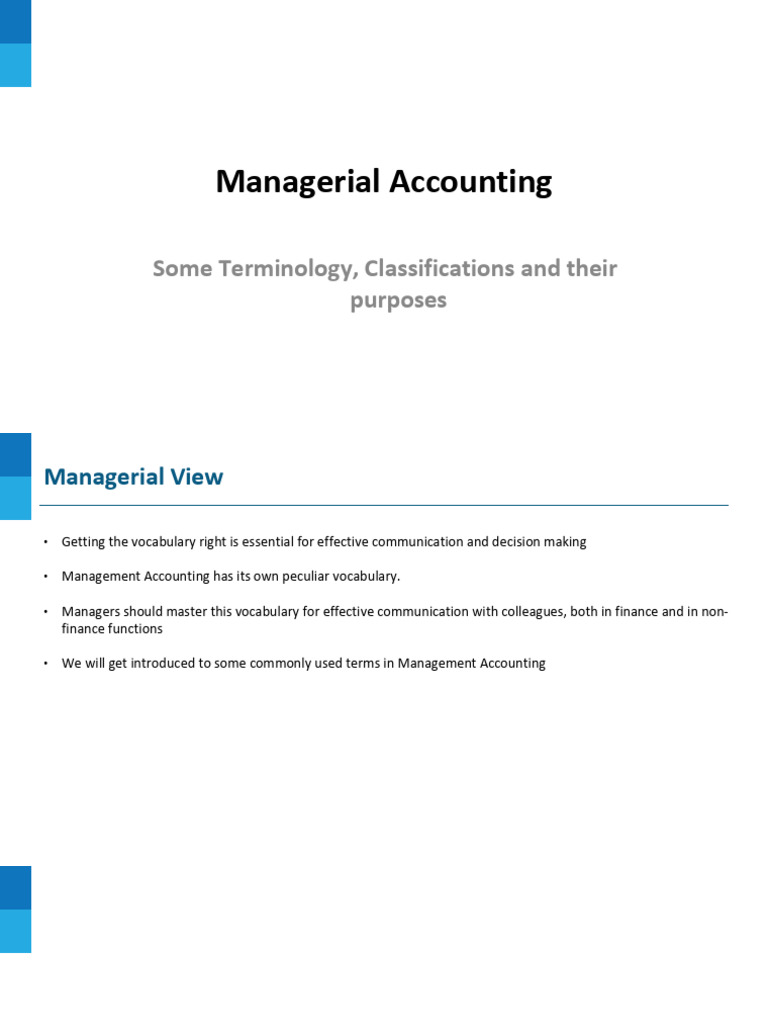 Managerial Accounting

Some Terminology, Classifications and their purposes

Managerial View

• Getting the vocabulary right is essential for effective communication and decision making

• Management Accounting has its own peculiar vocabulary.

• Managers should master this vocabulary for effective communication with colleagues, both in finance and in non-finance functions

• We will get introduced to some commonly used terms in Management Accounting